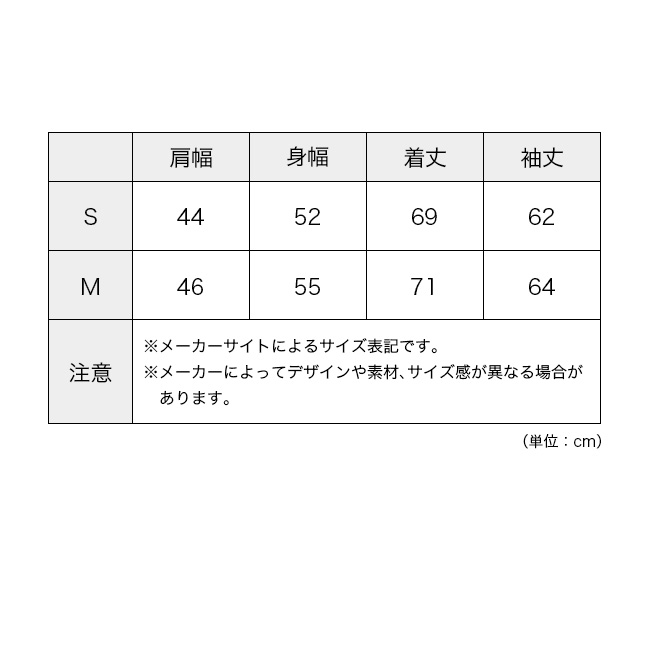 |  | 肩幅 | 身幅 | 着丈 | 袖丈 |
|---|---|---|---|---|
| S | 44 | 52 | 69 | 62 |
| M | 46 | 55 | 71 | 64 |
| 注意 | ※メーカーサイトによるサイズ表記です。 ※メーカーによってデザインや素材、サイズ感が異なる場合があります。 | | | |

（単位：cm）